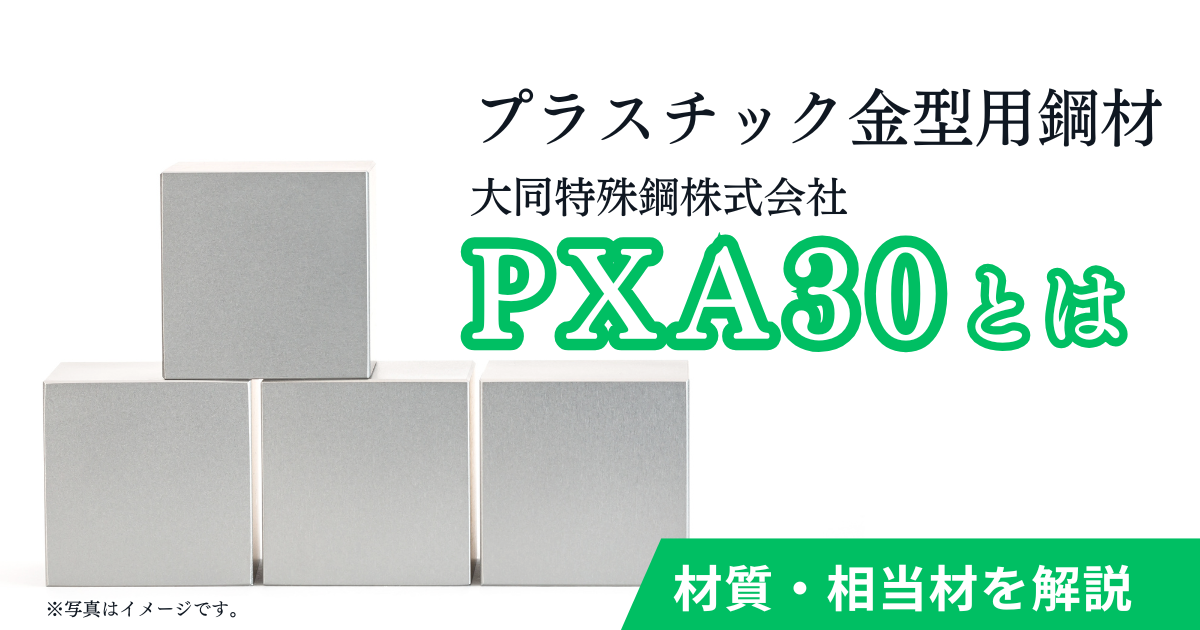 プラスチック金型用鋼材

大同特殊鋼株式会社

PXA30とは

材質・相当材を解説

※写真はイメージです。